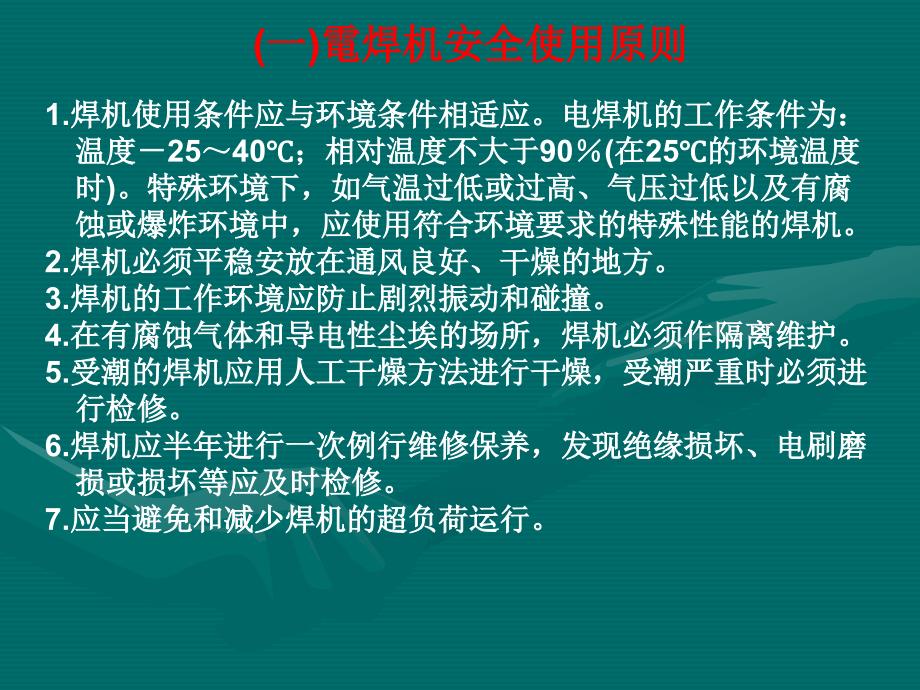 (一)電焊机安全使用原则

1.焊机使用条件应与环境条件相适应。电焊机的工作条件为：温度－25～40℃；相对温度不大于90％(在25℃的环境温度时)。特殊环境下，如气温过低或过高、气压过低以及有腐蚀或爆炸环境中，应使用符合环境要求的特殊性能的焊机。

2.焊机必须平稳安放在通风良好、干燥的地方。

3.焊机的工作环境应防止剧烈振动和碰撞。

4.在有腐蚀气体和导电性尘埃的场所，焊机必须作隔离维护。

5.受潮的焊机应用人工干燥方法进行干燥，受潮严重时必须进行检修。

6.焊机应半年进行一次例行维修保养，发现绝缘损坏、电刷磨损或损坏等应及时检修。

7.应当避免和减少焊机的超负荷运行。